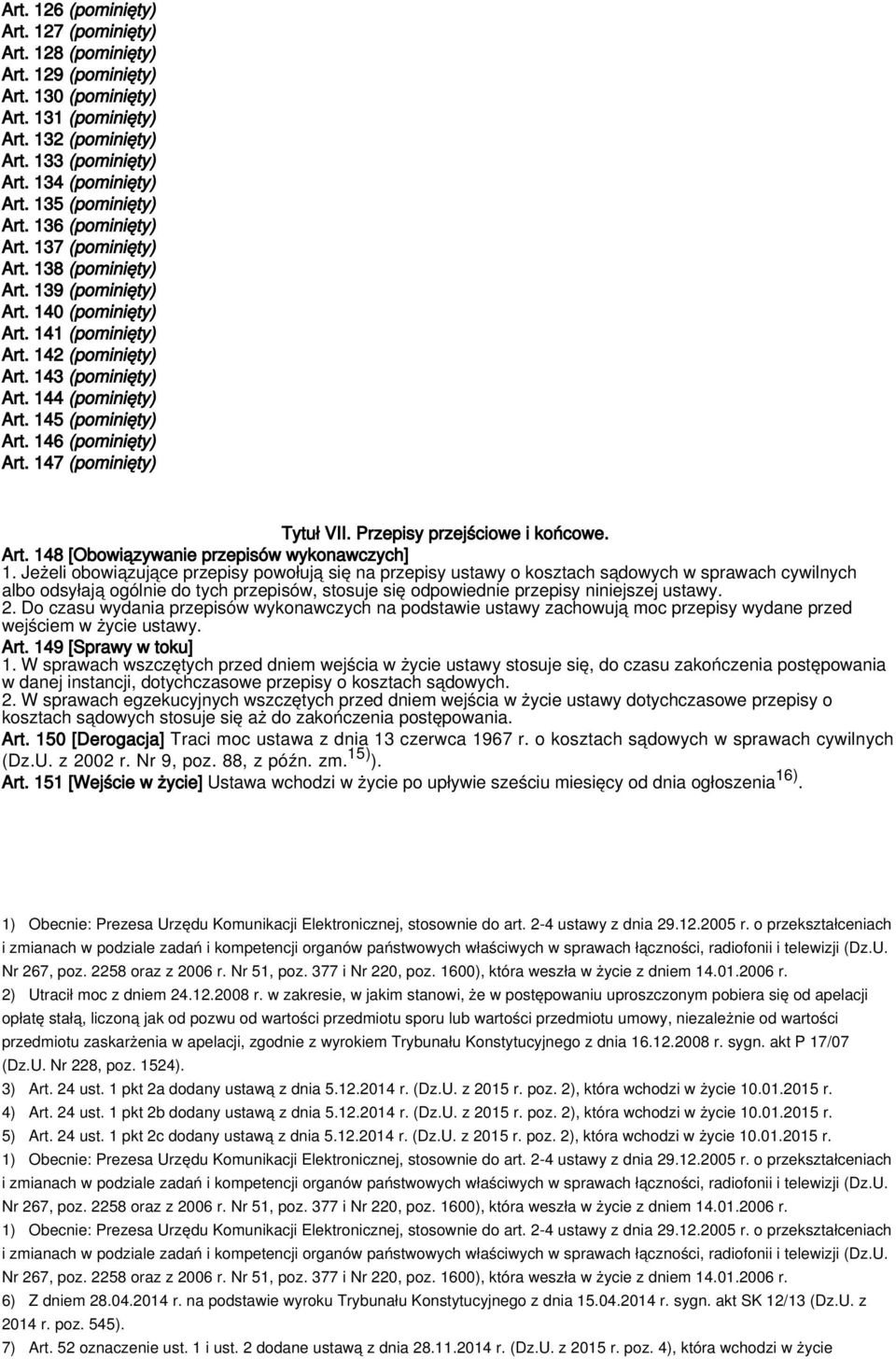 Art. 126 (pominięty)
Art. 127 (pominięty)
Art. 128 (pominięty)
Art. 129 (pominięty)
Art. 130 (pominięty)
Art. 131 (pominięty)
Art. 132 (pominięty)
Art. 133 (pominięty)
Art. 134 (pominięty)
Art. 135 (pominięty)
Art. 136 (pominięty)
Art. 137 (pominięty)
Art. 138 (pominięty)
Art. 139 (pominięty)
Art. 140 (pominięty)
Art. 141 (pominięty)
Art. 142 (pominięty)
Art. 143 (pominięty)
Art. 144 (pominięty)
Art. 145 (pominięty)
Art. 146 (pominięty)
Art. 147 (pominięty)

Tytuł VII. Przepisy przejściowe i końcowe.

Art. 148 [Obowiązywanie przepisów wykonawczych]
1. Jeżeli obowiązujące przepisy powołują się na przepisy ustawy o kosztach sądowych w sprawach cywilnych albo odsyłają ogólnie do tych przepisów, stosuje się odpowiednie przepisy niniejszej ustawy.
2. Do czasu wydania przepisów wykonawczych na podstawie ustawy zachowują moc przepisy wydane przed wejściem w życie ustawy.
Art. 149 [Sprawy w toku]
1. W sprawach wszczętych przed dniem wejścia w życie ustawy stosuje się, do czasu zakończenia postępowania w danej instancji, dotychczasowe przepisy o kosztach sądowych.
2. W sprawach egzekucyjnych wszczętych przed dniem wejścia w życie ustawy dotychczasowe przepisy o kosztach sądowych stosuje się aż do zakończenia postępowania.
Art. 150 [Derogacja] Traci moc ustawa z dnia 13 czerwca 1967 r. o kosztach sądowych w sprawach cywilnych (Dz.U. z 2002 r. Nr 9, poz. 88, z późn. zm.$^{15)}$).
Art. 151 [Wejście w życie] Ustawa wchodzi w życie po upływie sześciu miesięcy od dnia ogłoszenia$^{16)}$.

1) Obecnie: Prezesa Urzędu Komunikacji Elektronicznej, stosownie do art. 2-4 ustawy z dnia 29.12.2005 r. o przekształceniach i zmianach w podziale zadań i kompetencji organów państwowych właściwych w sprawach łączności, radiofonii i telewizji (Dz.U. Nr 267, poz. 2258 oraz z 2006 r. Nr 51, poz. 377 i Nr 220, poz. 1600), która weszła w życie z dniem 14.01.2006 r.
2) Utracił moc z dniem 24.12.2008 r. w zakresie, w jakim stanowi, że w postępowaniu uproszczonym pobiera się od apelacji opłatę stałą, liczoną jak od pozwu od wartości przedmiotu sporu lub wartości przedmiotu umowy, niezależnie od wartości przedmiotu zaskarżenia w apelacji, zgodnie z wyrokiem Trybunału Konstytucyjnego z dnia 16.12.2008 r. sygn. akt P 17/07 (Dz.U. Nr 228, poz. 1524).
3) Art. 24 ust. 1 pkt 2a dodany ustawą z dnia 5.12.2014 r. (Dz.U. z 2015 r. poz. 2), która wchodzi w życie 10.01.2015 r.
4) Art. 24 ust. 1 pkt 2b dodany ustawą z dnia 5.12.2014 r. (Dz.U. z 2015 r. poz. 2), która wchodzi w życie 10.01.2015 r.
5) Art. 24 ust. 1 pkt 2c dodany ustawą z dnia 5.12.2014 r. (Dz.U. z 2015 r. poz. 2), która wchodzi w życie 10.01.2015 r.
1) Obecnie: Prezesa Urzędu Komunikacji Elektronicznej, stosownie do art. 2-4 ustawy z dnia 29.12.2005 r. o przekształceniach i zmianach w podziale zadań i kompetencji organów państwowych właściwych w sprawach łączności, radiofonii i telewizji (Dz.U. Nr 267, poz. 2258 oraz z 2006 r. Nr 51, poz. 377 i Nr 220, poz. 1600), która weszła w życie z dniem 14.01.2006 r.
1) Obecnie: Prezesa Urzędu Komunikacji Elektronicznej, stosownie do art. 2-4 ustawy z dnia 29.12.2005 r. o przekształceniach i zmianach w podziale zadań i kompetencji organów państwowych właściwych w sprawach łączności, radiofonii i telewizji (Dz.U. Nr 267, poz. 2258 oraz z 2006 r. Nr 51, poz. 377 i Nr 220, poz. 1600), która weszła w życie z dniem 14.01.2006 r.
6) Z dniem 28.04.2014 r. na podstawie wyroku Trybunału Konstytucyjnego z dnia 15.04.2014 r. sygn. akt SK 12/13 (Dz.U. z 2014 r. poz. 545).
7) Art. 52 oznaczenie ust. 1 i ust. 2 dodane ustawą z dnia 28.11.2014 r. (Dz.U. z 2015 r. poz. 4), która wchodzi w życie